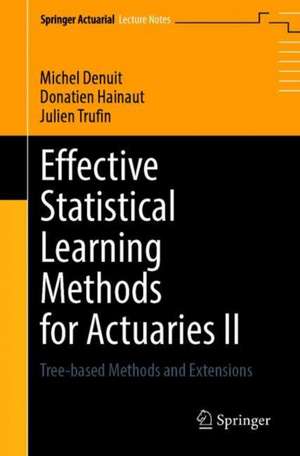 Springer Actuarial Lecture Notes

Michel Denuit
Donatien Hainaut
Julien Trufin

Effective Statistical Learning Methods for Actuaries II

Tree-based Methods and Extensions

Springer